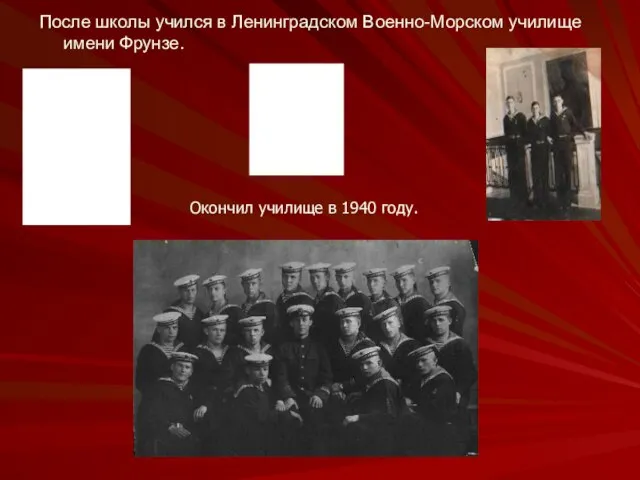 После школы учился в Ленинградском Военно-Морском училище имени Фрунзе.

Окончил училище в 1940 году.